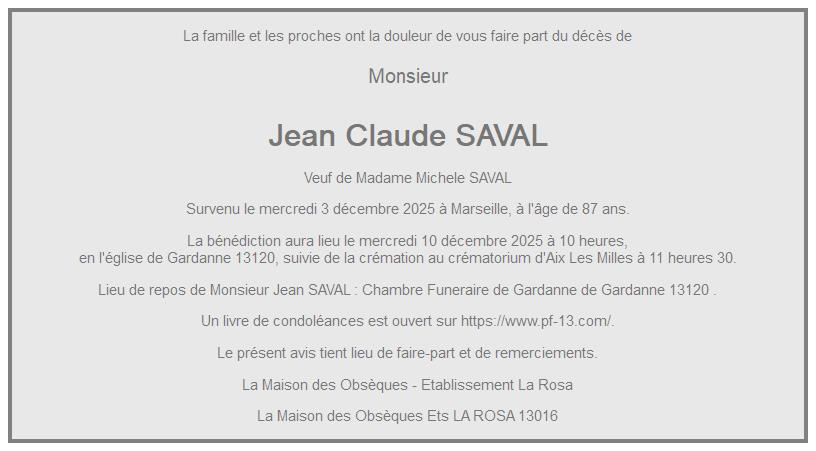 La famille et les proches ont la douleur de vous faire part du décès de

Monsieur

Jean Claude SAVAL

Veuf de Madame Michele SAVAL

Survenu le mercredi 3 décembre 2025 à Marseille, à l'âge de 87 ans.

La bénédiction aura lieu le mercredi 10 décembre 2025 à 10 heures, en l'église de Gardanne 13120, suivie de la crémation au crématorium d'Aix Les Milles à 11 heures 30.

Lieu de repos de Monsieur Jean SAVAL : Chambre Funeraire de Gardanne de Gardanne 13120 .

Un livre de condoléances est ouvert sur https://www.pf-13.com/.

Le présent avis tient lieu de faire-part et de remerciements.

La Maison des Obsèques - Etablissement La Rosa

La Maison des Obsèques Ets LA ROSA 13016